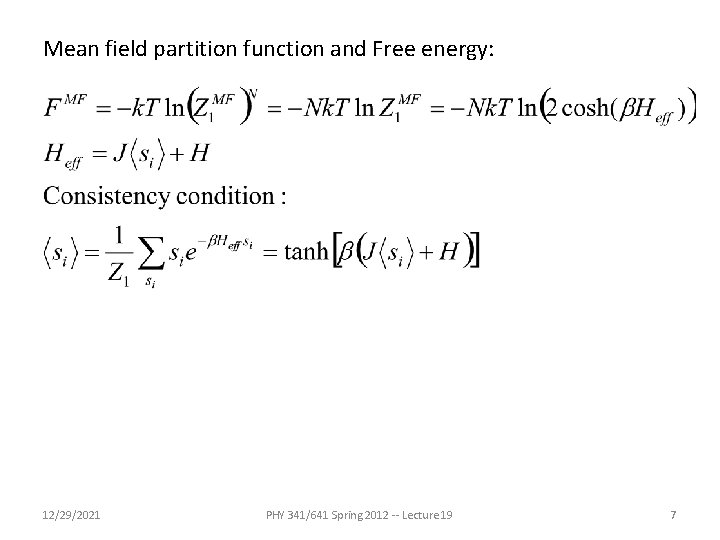 Mean field partition function and Free energy:

$F^{MF} = -kT \ln\left(Z_1^{MF}\right)^N = -NkT \ln Z_1^{MF} = -NkT \ln\left(2\cosh(\beta H_{eff})\right)$

$H_{eff} = J\langle s_i \rangle + H$

Consistency condition :

$\langle s_i \rangle = \frac{1}{Z_1} \sum_{s_i} s_i e^{-\beta H_{eff} s_i} = \tanh\left[\beta\left(J\langle s_i \rangle + H\right)\right]$

12/29/2021 PHY 341/641 Spring 2012 -- Lecture 19 7